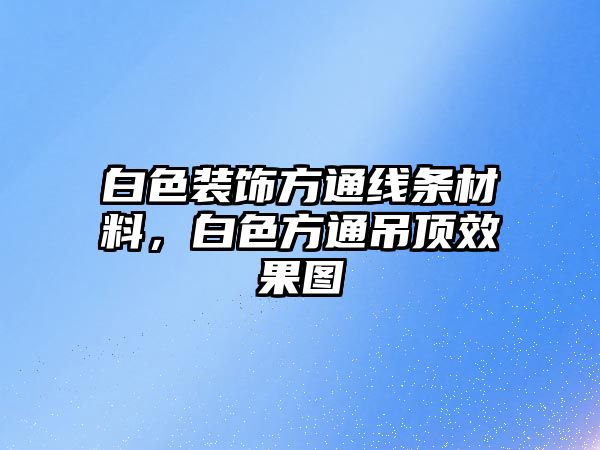 白色装饰方通线条材料，白色方通吊顶效果图